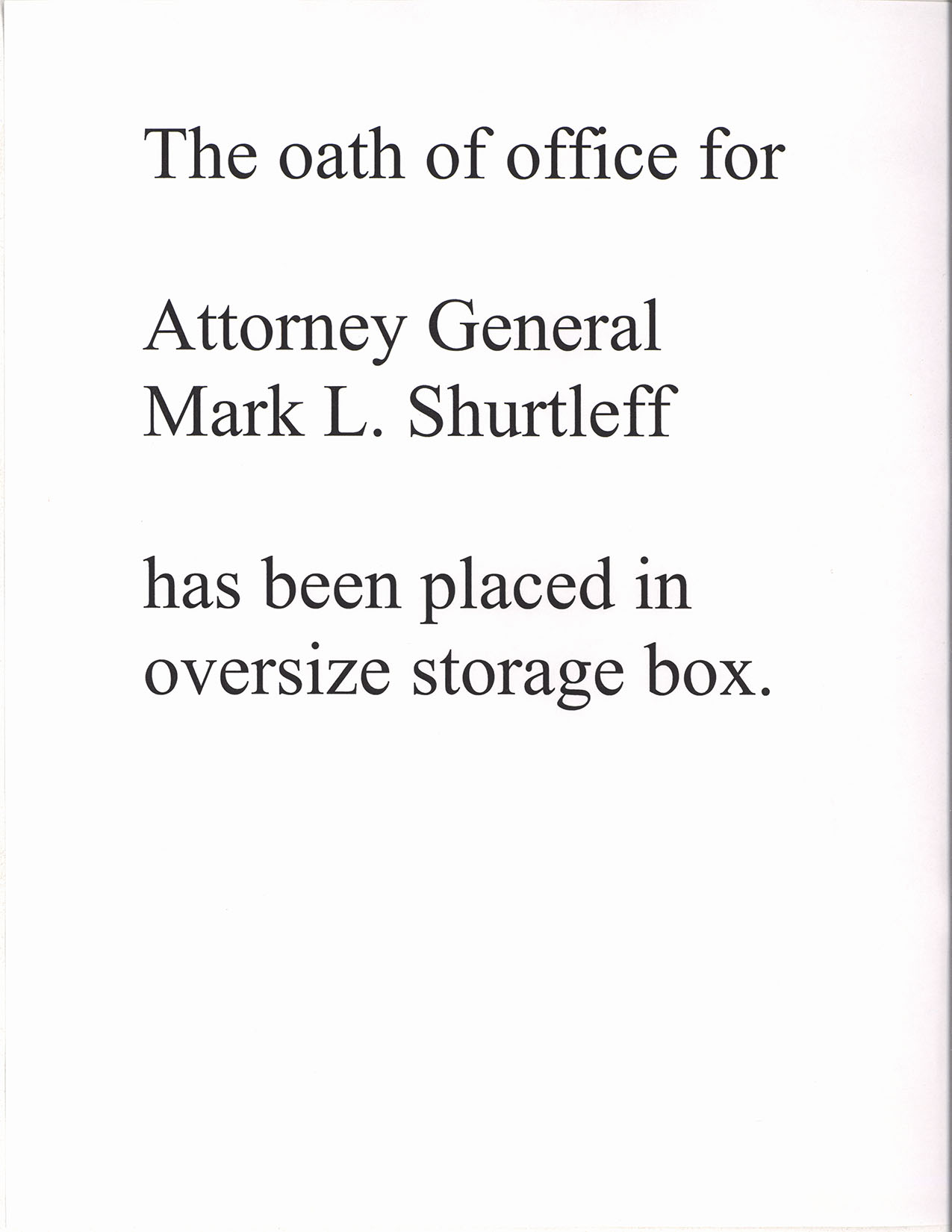 The oath of office for

Attorney General
Mark L. Shurtleff

has been placed in
oversize storage box.